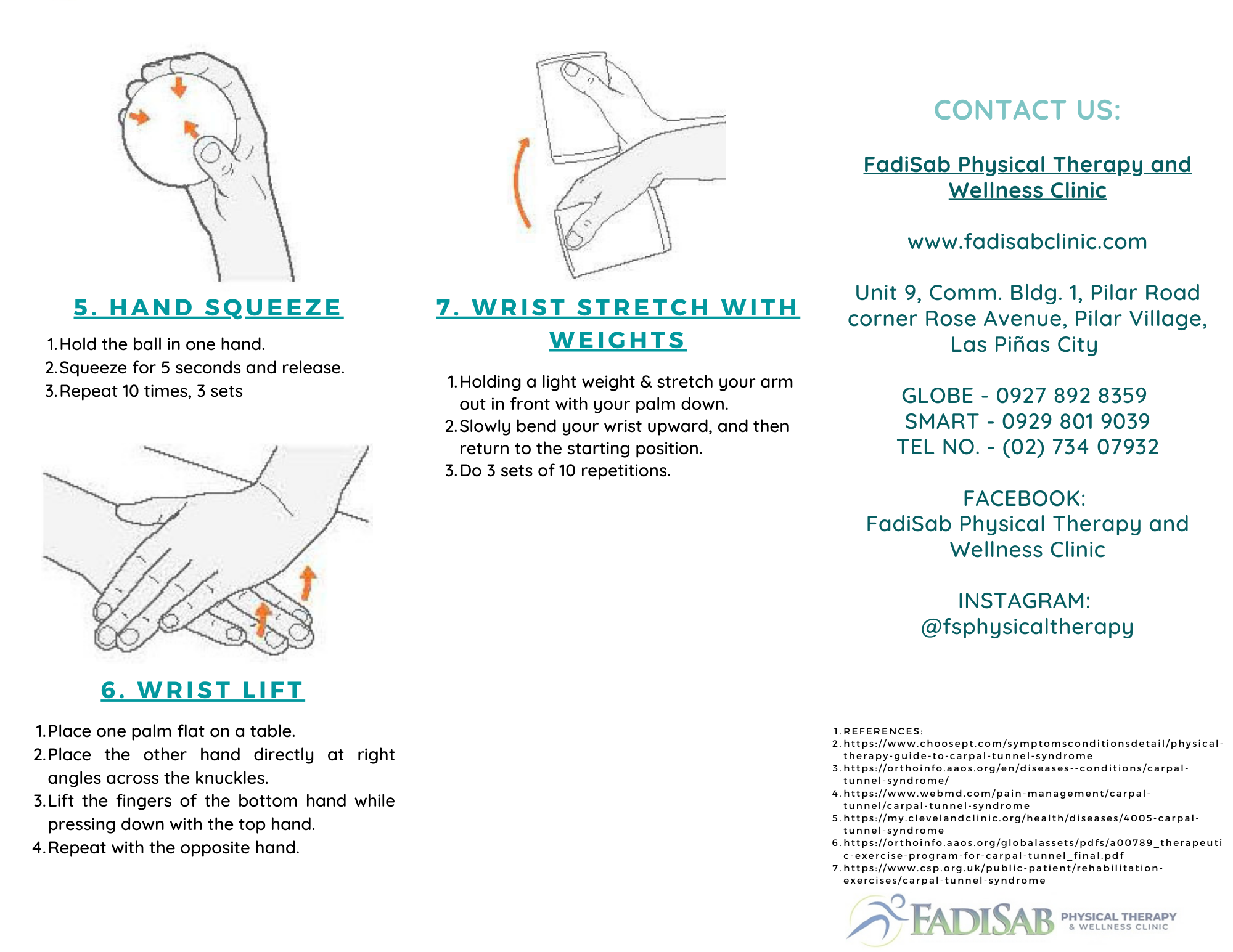 5. HAND SQUEEZE

1. Hold the ball in one hand.
2. Squeeze for 5 seconds and release.
3. Repeat 10 times, 3 sets

6. WRIST LIFT

1. Place one palm flat on a table.
2. Place the other hand directly at right angles across the knuckles.
3. Lift the fingers of the bottom hand while pressing down with the top hand.
4. Repeat with the opposite hand.

7. WRIST STRETCH WITH WEIGHTS

1. Holding a light weight & stretch your arm out in front with your palm down.
2. Slowly bend your wrist upward, and then return to the starting position.
3. Do 3 sets of 10 repetitions.

CONTACT US:

FadiSab Physical Therapy and Wellness Clinic

www.fadisabclinic.com

Unit 9, Comm. Bldg. 1, Pilar Road corner Rose Avenue, Pilar Village, Las Piñas City

GLOBE - 0927 892 8359
SMART - 0929 801 9039
TEL NO. - (02) 734 07932

FACEBOOK:
FadiSab Physical Therapy and Wellness Clinic

INSTAGRAM:
@fsphysicaltherapy

1. REFERENCES:
2. https://www.choosept.com/symptomsconditionsdetail/physical-therapy-guide-to-carpal-tunnel-syndrome
3. https://orthoinfo.aaos.org/en/diseases--conditions/carpal-tunnel-syndrome/
4. https://www.webmd.com/pain-management/carpal-tunnel/carpal-tunnel-syndrome
5. https://my.clevelandclinic.org/health/diseases/4005-carpal-tunnel-syndrome
6. https://orthoinfo.aaos.org/globalassets/pdfs/a00789_therapeutic-exercise-program-for-carpal-tunnel_final.pdf
7. https://www.csp.org.uk/public-patient/rehabilitation-exercises/carpal-tunnel-syndrome

FADISAB PHYSICAL THERAPY & WELLNESS CLINIC